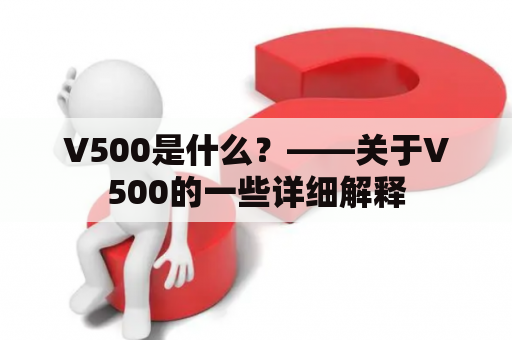 V500是什么？——关于V500的一些详细解释